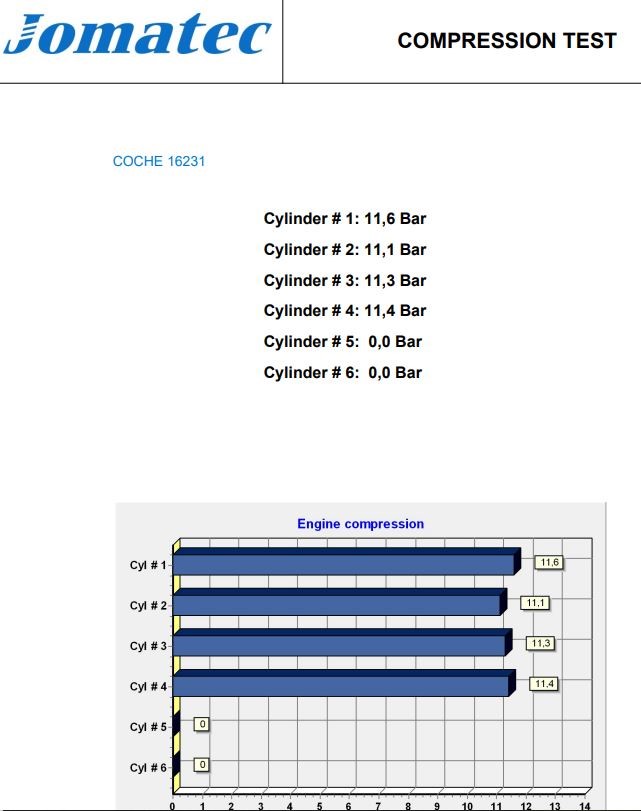 Jomatec

COMPRESSION TEST

COCHE 16231

Cylinder # 1: 11,6 Bar

Cylinder # 2: 11,1 Bar

Cylinder # 3: 11,3 Bar

Cylinder # 4: 11,4 Bar

Cylinder # 5: 0,0 Bar

Cylinder # 6: 0,0 Bar

Engine compression

Cyl # 1
11,6
Cyl # 2
11,1
Cyl # 3
11,3
Cyl # 4
11,4
Cyl # 5
0
Cyl # 6
0

0 1 2 3 4 5 6 7 8 9 10 11 12 13 14